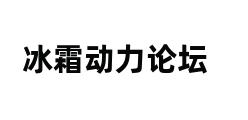 冰霜动力论坛